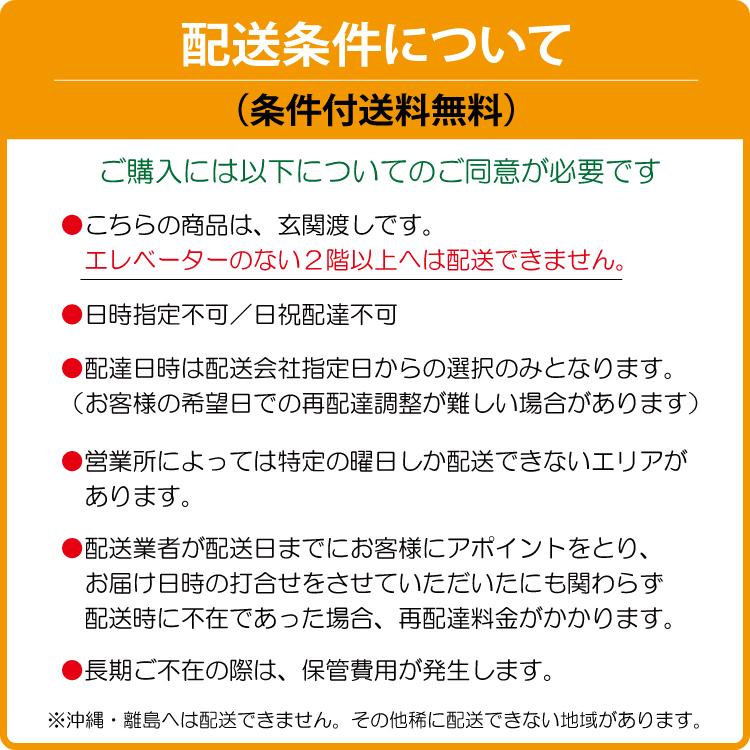 配送条件について

（条件付送料無料）

ご購入には以下についてのご同意が必要です

●こちらの商品は、玄関渡しです。
エレベーターのない２階以上へは配送できません。

●日時指定不可／日祝配達不可

●配達日時は配送会社指定日からの選択のみとなります。
（お客様の希望日での再配達調整が難しい場合があります）

●営業所によっては特定の曜日しか配送できないエリアがあります。

●配送業者が配送日までにお客様にアポイントをとり、お届け日時の打合せをさせていただいたにも関わらず配送時に不在であった場合、再配達料金がかかります。

●長期ご不在の際は、保管費用が発生します。

※沖縄・離島へは配送できません。その他稀に配送できない地域があります。